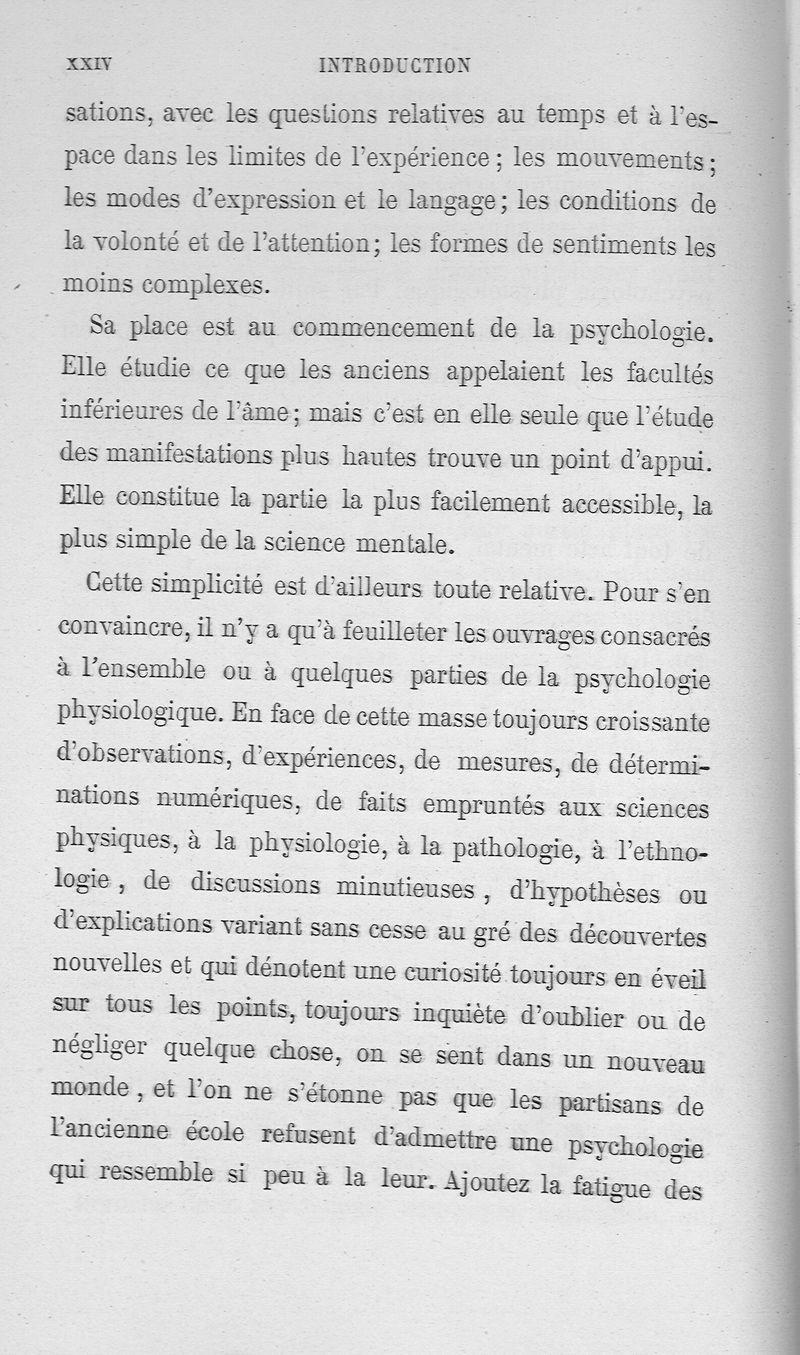 XXIV INTRODUCTION

sations, avec les questions relatives au temps et à l'espace dans les limites de l'expérience ; les mouvements ; les modes d'expression et le langage ; les conditions de la volonté et de l'attention ; les formes de sentiments les moins complexes.

Sa place est au commencement de la psychologie. Elle étudie ce que les anciens appelaient les facultés inférieures de l'âme ; mais c'est en elle seule que l'étude des manifestations plus hautes trouve un point d'appui. Elle constitue la partie la plus facilement accessible, la plus simple de la science mentale.

Cette simplicité est d'ailleurs toute relative. Pour s'en convaincre, il n'y a qu'à feuilleter les ouvrages consacrés à l'ensemble ou à quelques parties de la psychologie physiologique. En face de cette masse toujours croissante d'observations, d'expériences, de mesures, de déterminations numériques, de faits empruntés aux sciences physiques, à la physiologie, à la pathologie, à l'ethnologie, de discussions minutieuses, d'hypothèses ou d'explications variant sans cesse au gré des découvertes nouvelles et qui dénotent une curiosité toujours en éveil sur tous les points, toujours inquiète d'oublier ou de négliger quelque chose, on se sent dans un nouveau monde, et l'on ne s'étonne pas que les partisans de l'ancienne école refusent d'admettre une psychologie qui ressemble si peu à la leur. Ajoutez la fatigue des